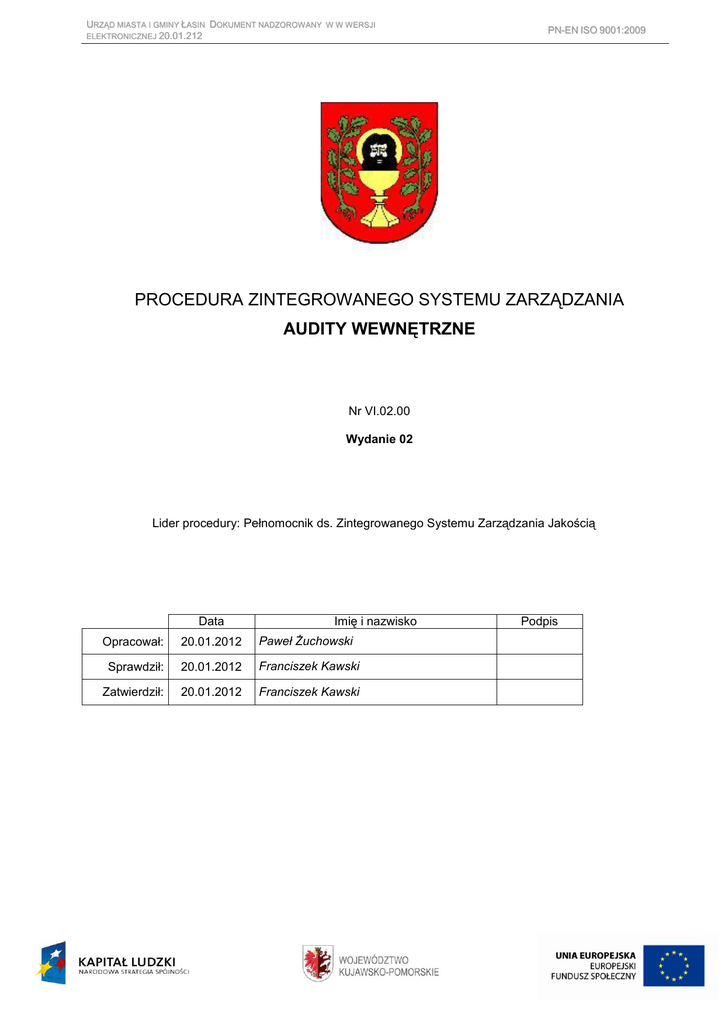 URZĄD MIASTA I GMINY ŁASIN DOKUMENT NADZOROWANY W W WERSJI ELEKTRONICZNEJ 20.01.212

PN-EN ISO 9001:2009

PROCEDURA ZINTEGROWANEGO SYSTEMU ZARZĄDZANIA

AUDITY WEWNĘTRZNE

Nr VI.02.00

Wydanie 02

Lider procedury: Pełnomocnik ds. Zintegrowanego Systemu Zarządzania Jakością

| | Data | Imię i nazwisko | Podpis |
|---|---|---|---|
| Opracował: | 20.01.2012 | Paweł Żuchowski | |
| Sprawdził: | 20.01.2012 | Franciszek Kawski | |
| Zatwierdził: | 20.01.2012 | Franciszek Kawski | |

KAPITAŁ LUDZKI
NARODOWA STRATEGIA SPÓJNOŚCI

WOJEWÓDZTWO
KUJAWSKO-POMORSKIE

UNIA EUROPEJSKA
EUROPEJSKI
FUNDUSZ SPOŁECZNY